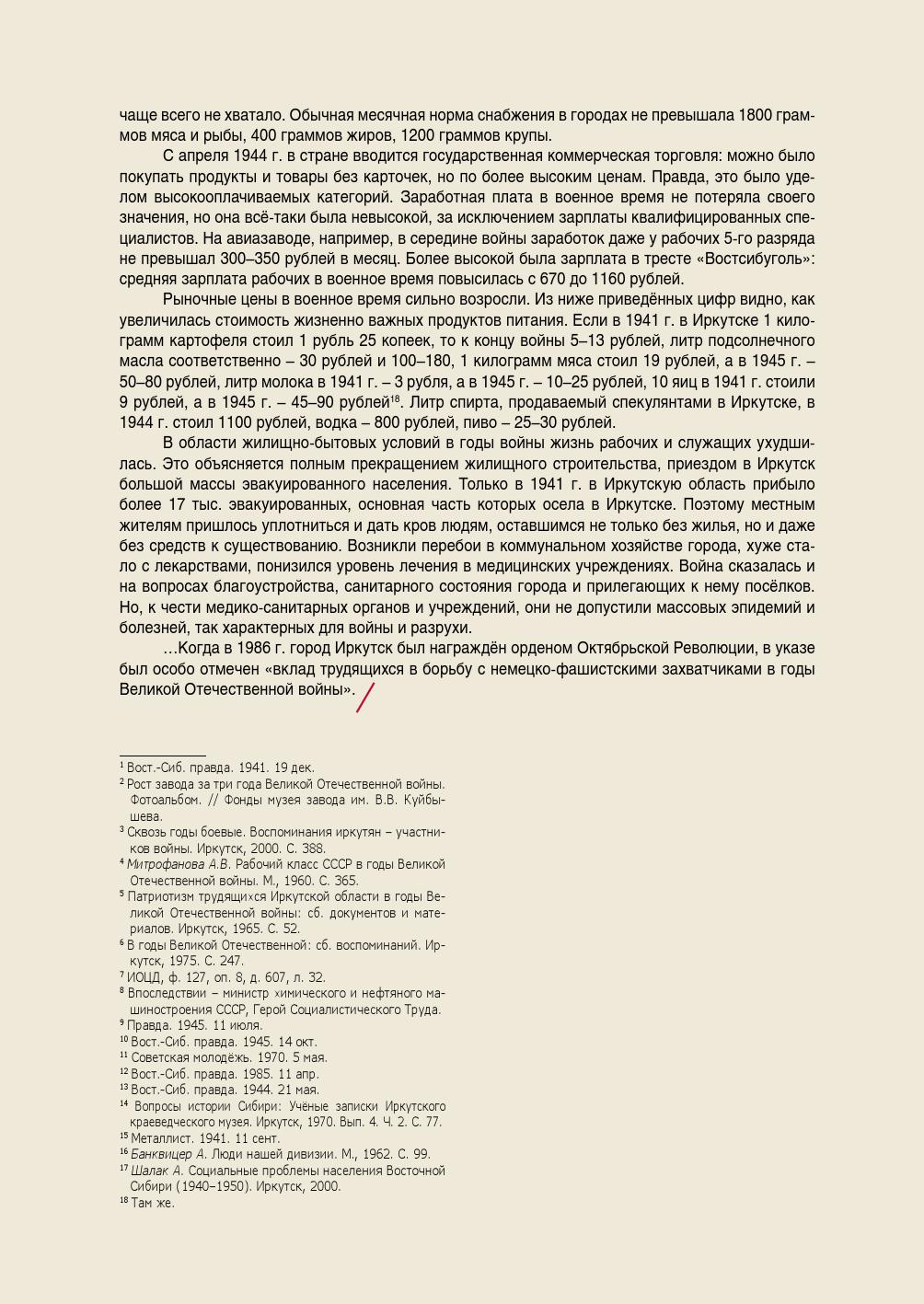 чаще всего не хватало. Обычная месячная норма снабжения в городах не превышала 1800 граммов мяса и рыбы, 400 граммов жиров, 1200 граммов крупы.

С апреля 1944 г. в стране вводится государственная коммерческая торговля: можно было покупать продукты и товары без карточек, но по более высоким ценам. Правда, это было уделом высокооплачиваемых категорий. Заработная плата в военное время не потеряла своего значения, но она всё-таки была невысокой, за исключением зарплаты квалифицированных специалистов. На авиазаводе, например, в середине войны заработок даже у рабочих 5-го разряда не превышал 300–350 рублей в месяц. Более высокой была зарплата в тресте «Востсибуголь»: средняя зарплата рабочих в военное время повысилась с 670 до 1160 рублей.

Рыночные цены в военное время сильно возросли. Из ниже приведённых цифр видно, как увеличилась стоимость жизненно важных продуктов питания. Если в 1941 г. в Иркутске 1 килограмм картофеля стоил 1 рубль 25 копеек, то к концу войны 5–13 рублей, литр подсолнечного масла соответственно – 30 рублей и 100–180, 1 килограмм мяса стоил 19 рублей, а в 1945 г. – 50–80 рублей, литр молока в 1941 г. – 3 рубля, а в 1945 г. – 10–25 рублей, 10 яиц в 1941 г. стоили 9 рублей, а в 1945 г. – 45–90 рублей$^{18}$. Литр спирта, продаваемый спекулянтами в Иркутске, в 1944 г. стоил 1100 рублей, водка – 800 рублей, пиво – 25–30 рублей.

В области жилищно-бытовых условий в годы войны жизнь рабочих и служащих ухудшилась. Это объясняется полным прекращением жилищного строительства, приездом в Иркутск большой массы эвакуированного населения. Только в 1941 г. в Иркутскую область прибыло более 17 тыс. эвакуированных, основная часть которых осела в Иркутске. Поэтому местным жителям пришлось уплотниться и дать кров людям, оставшимся не только без жилья, но и даже без средств к существованию. Возникли перебои в коммунальном хозяйстве города, хуже стало с лекарствами, понизился уровень лечения в медицинских учреждениях. Война сказалась и на вопросах благоустройства, санитарного состояния города и прилегающих к нему посёлков. Но, к чести медико-санитарных органов и учреждений, они не допустили массовых эпидемий и болезней, так характерных для войны и разрухи.

…Когда в 1986 г. город Иркутск был награждён орденом Октябрьской Революции, в указе был особо отмечен «вклад трудящихся в борьбу с немецко-фашистскими захватчиками в годы Великой Отечественной войны».

$^{1}$ Вост.-Сиб. правда. 1941. 19 дек.
$^{2}$ Рост завода за три года Великой Отечественной войны. Фотоальбом. // Фонды музея завода им. В.В. Куйбышева.
$^{3}$ Сквозь годы боевые. Воспоминания иркутян – участников войны. Иркутск, 2000. С. 388.
$^{4}$ Митрофанова А.В. Рабочий класс СССР в годы Великой Отечественной войны. М., 1960. С. 365.
$^{5}$ Патриотизм трудящихся Иркутской области в годы Великой Отечественной войны: сб. документов и материалов. Иркутск, 1965. С. 52.
$^{6}$ В годы Великой Отечественной: сб. воспоминаний. Иркутск, 1975. С. 247.
$^{7}$ ИОЦД, ф. 127, оп. 8, д. 607, л. 32.
$^{8}$ Впоследствии – министр химического и нефтяного машиностроения СССР, Герой Социалистического Труда.
$^{9}$ Правда. 1945. 11 июля.
$^{10}$ Вост.-Сиб. правда. 1945. 14 окт.
$^{11}$ Советская молодёжь. 1970. 5 мая.
$^{12}$ Вост.-Сиб. правда. 1985. 11 апр.
$^{13}$ Вост.-Сиб. правда. 1944. 21 мая.
$^{14}$ Вопросы истории Сибири: Учёные записки Иркутского краеведческого музея. Иркутск, 1970. Вып. 4. Ч. 2. С. 77.
$^{15}$ Металлист. 1941. 11 сент.
$^{16}$ Банквицер А. Люди нашей дивизии. М., 1962. С. 99.
$^{17}$ Шалак А. Социальные проблемы населения Восточной Сибири (1940–1950). Иркутск, 2000.
$^{18}$ Там же.